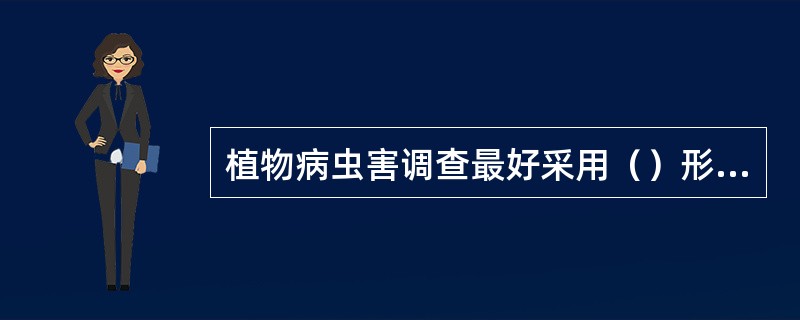 植物病虫害调查最好采用（）形...